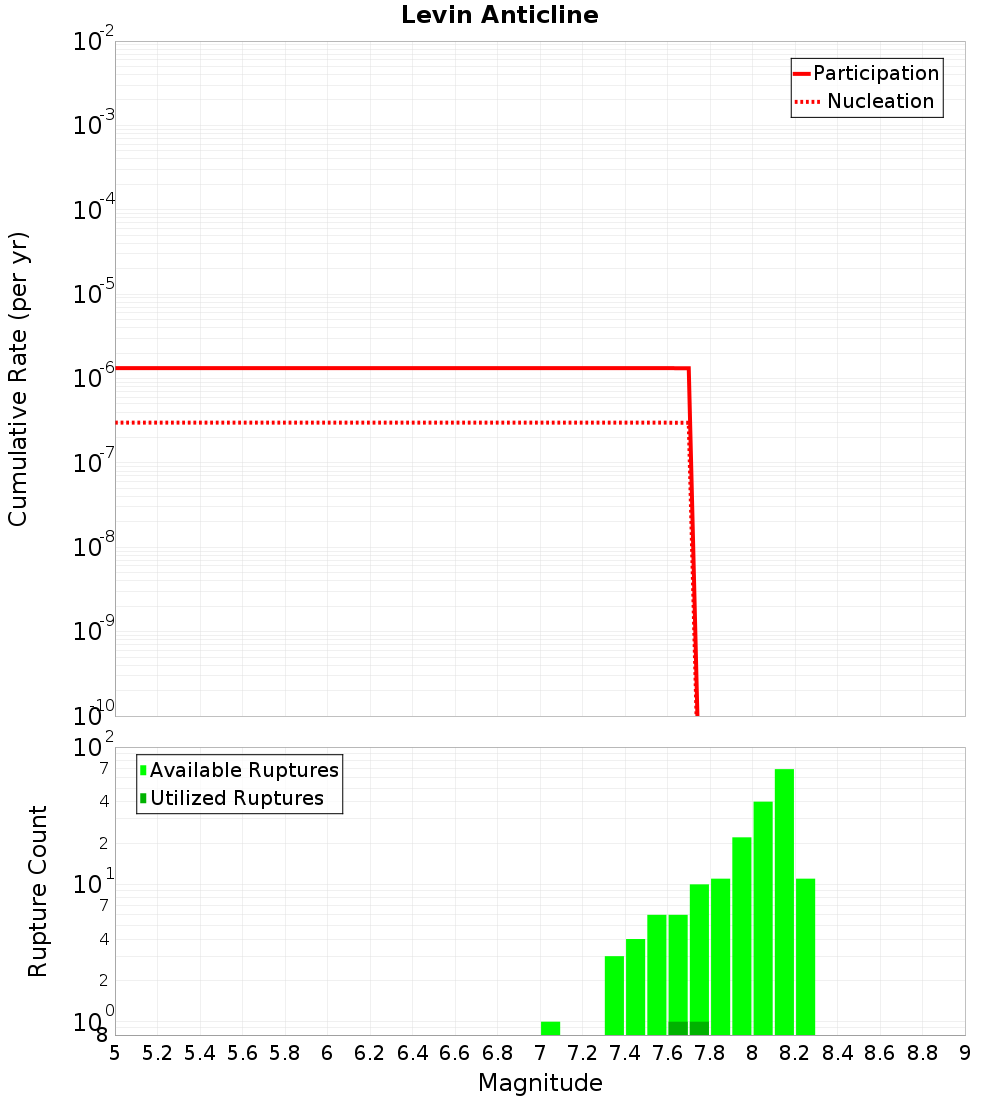 Levin Anticline

Participation
Nucleation

Cumulative Rate (per yr)

$10^{-2}$
$10^{-3}$
$10^{-4}$
$10^{-5}$
$10^{-6}$
$10^{-7}$
$10^{-8}$
$10^{-9}$
$10^{-10}$

Available Ruptures
Utilized Ruptures

Rupture Count

$10^{2}$
7
4
2
$10^{1}$
7
4
2
$10^{0}$
8

5 5.2 5.4 5.6 5.8 6 6.2 6.4 6.6 6.8 7 7.2 7.4 7.6 7.8 8 8.2 8.4 8.6 8.8 9

Magnitude